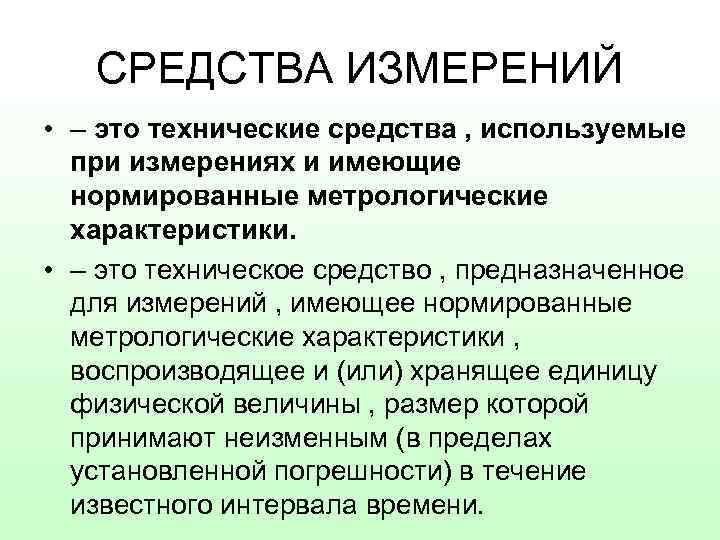 СРЕДСТВА ИЗМЕРЕНИЙ

• – это технические средства , используемые при измерениях и имеющие нормированные метрологические характеристики.

• – это техническое средство , предназначенное для измерений , имеющее нормированные метрологические характеристики , воспроизводящее и (или) хранящее единицу физической величины , размер которой принимают неизменным (в пределах установленной погрешности) в течение известного интервала времени.